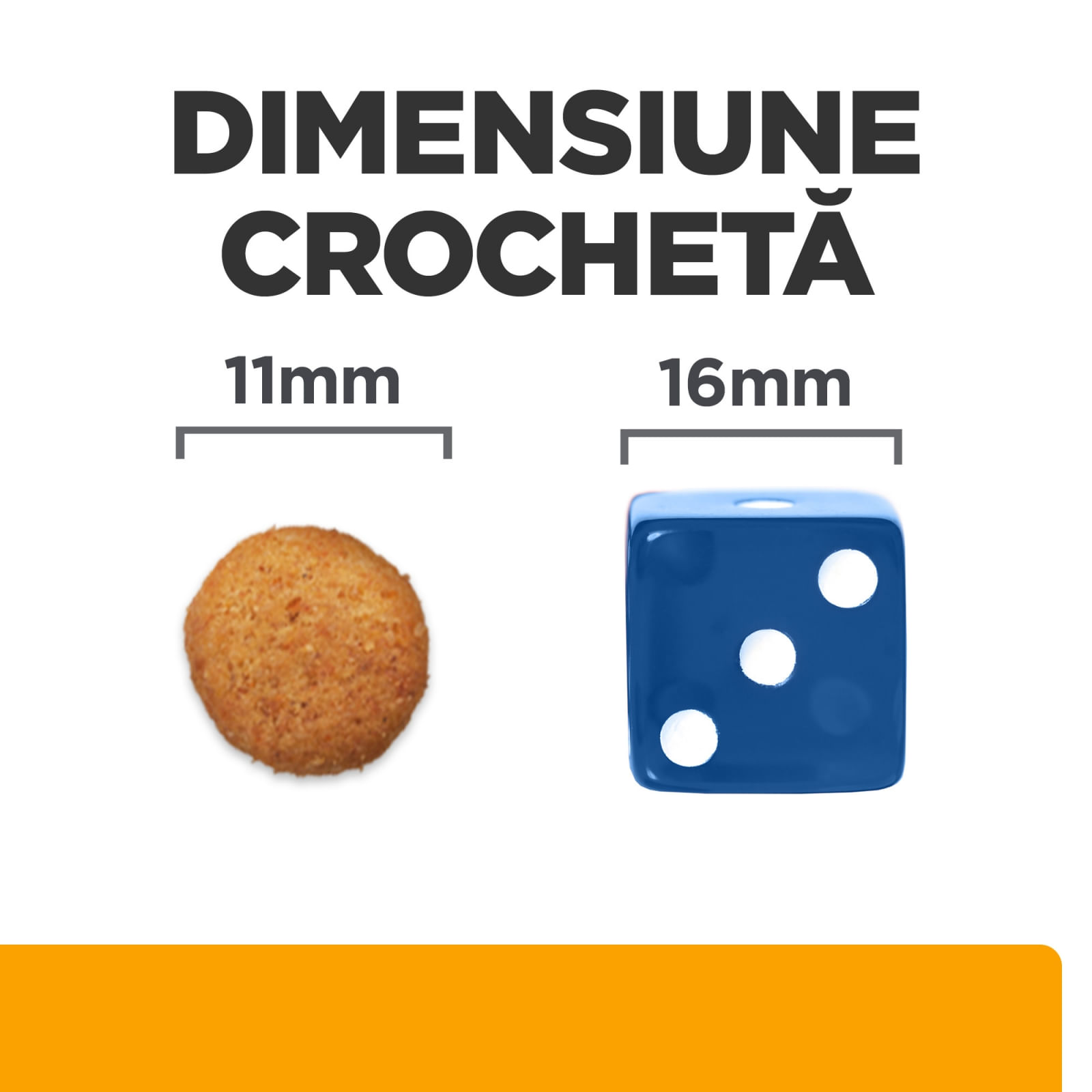 DIMENSIUNE CROCHETĂ

11mm

16mm